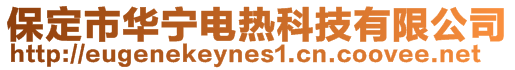 保定市华宁电热科技有限公司
http://eugenekeynes1.cn.coovee.net